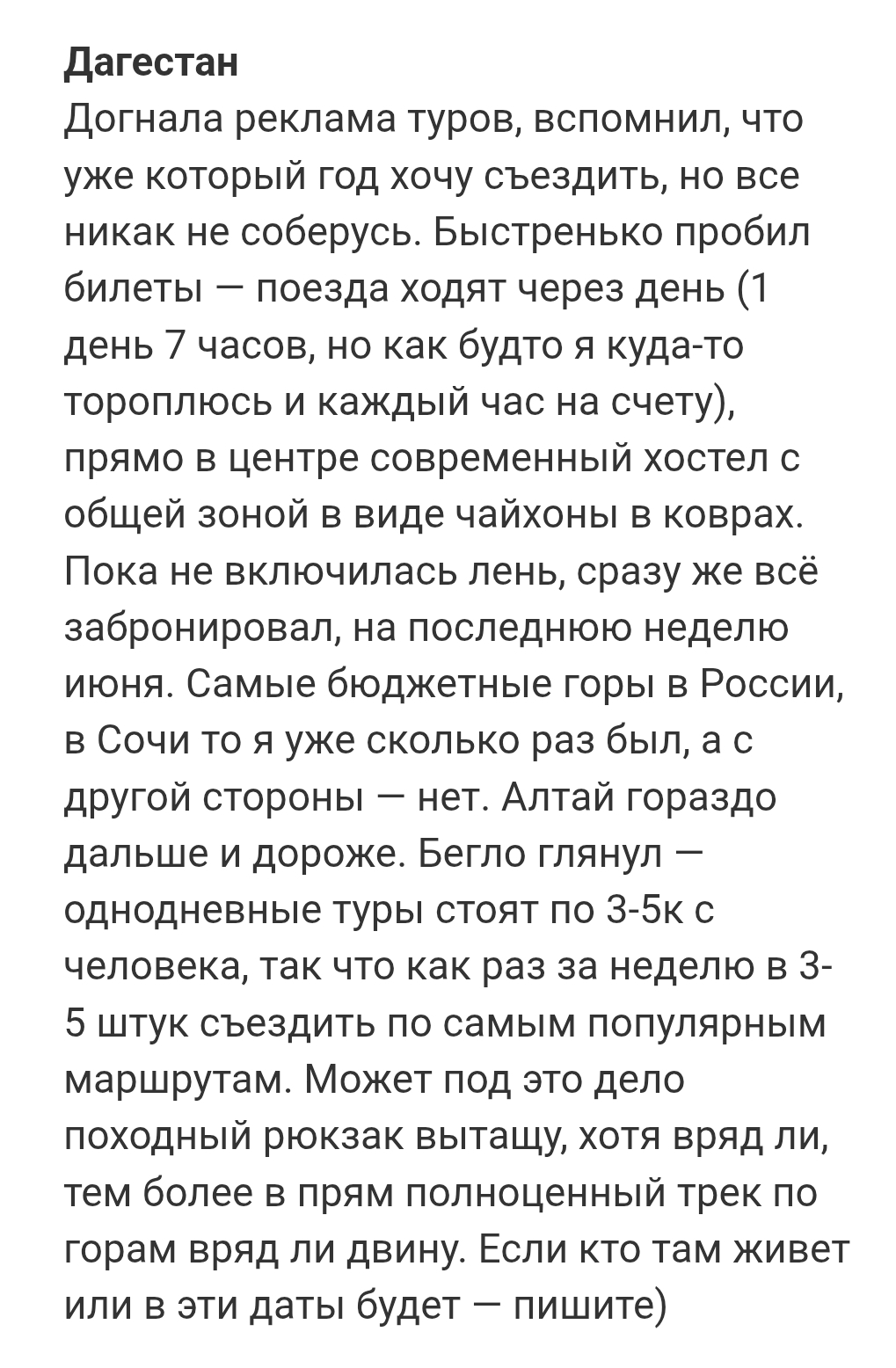 Дагестан
Догнала реклама туров, вспомнил, что уже который год хочу съездить, но все никак не соберусь. Быстренько пробил билеты — поезда ходят через день (1 день 7 часов, но как будто я куда-то тороплюсь и каждый час на счету), прямо в центре современный хостел с общей зоной в виде чайхоны в коврах. Пока не включилась лень, сразу же всё забронировал, на последнюю неделю июня. Самые бюджетные горы в России, в Сочи то я уже сколько раз был, а с другой стороны — нет. Алтай гораздо дальше и дороже. Бегло глянул — однодневные туры стоят по 3-5к с человека, так что как раз за неделю в 3-5 штук съездить по самым популярным маршрутам. Может под это дело походный рюкзак вытащу, хотя вряд ли, тем более в прям полноценный трек по горам вряд ли двину. Если кто там живет или в эти даты будет — пишите)